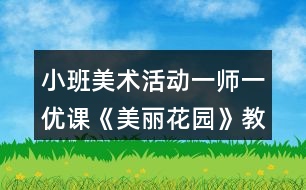 小班美术活动一师一优课《美丽花园》教